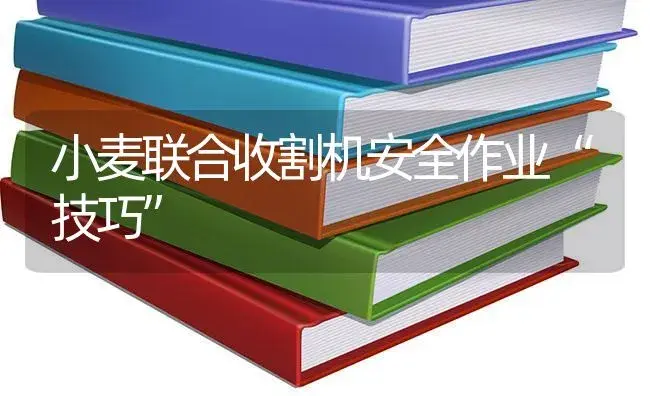 小麦联合收割机安全作业“技巧”